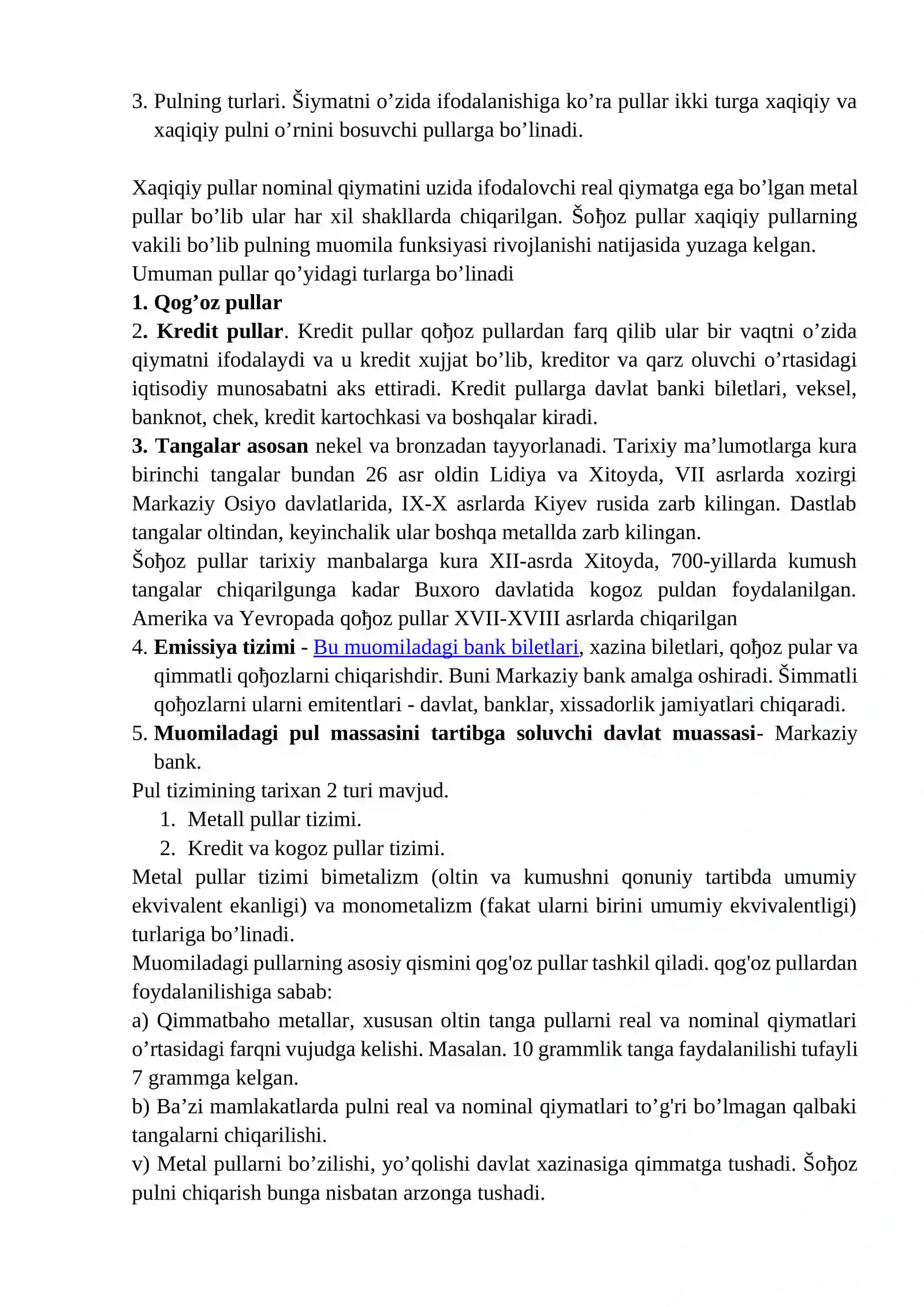 3. Pulning turlari. Šiymatni o'zida ifodalanishiga ko'ra pullar ikki turga xaqiqiy va xaqiqiy pulni o'rnini bosuvchi pullarga bo'linadi.

Xaqiqiy pullar nominal qiymatini uzida ifodalovchi real qiymatga ega bo'lgan metal pullar bo'lib ular har xil shakllarda chiqarilgan. Šoђoz pullar xaqiqiy pullarning vakili bo'lib pulning muomila funksiyasi rivojlanishi natijasida yuzaga kelgan.
Umuman pullar qo'yidagi turlarga bo'linadi
1. Qog'oz pullar
2. Kredit pullar. Kredit pullar qoђoz pullardan farq qilib ular bir vaqtni o'zida qiymatni ifodalaydi va u kredit xujjat bo'lib, kreditor va qarz oluvchi o'rtasidagi iqtisodiy munosabatni aks ettiradi. Kredit pullarga davlat banki biletlari, veksel, banknot, chek, kredit kartochkasi va boshqalar kiradi.
3. Tangalar asosan nekel va bronzadan tayyorlanadi. Tarixiy ma'lumotlarga kura birinchi tangalar bundan 26 asr oldin Lidiya va Xitoyda, VII asrlarda xozirgi Markaziy Osiyo davlatlarida, IX-X asrlarda Kiyev rusida zarb kilingan. Dastlab tangalar oltindan, keyinchalik ular boshqa metallda zarb kilingan.
Šoђoz pullar tarixiy manbalarga kura XII-asrda Xitoyda, 700-yillarda kumush tangalar chiqarilgunga kadar Buxoro davlatida kogoz puldan foydalanilgan. Amerika va Yevropada qoђoz pullar XVII-XVIII asrlarda chiqarilgan
4. Emissiya tizimi - Bu muomiladagi bank biletlari, xazina biletlari, qoђoz pular va qimmatli qoђozlarni chiqarishdir. Buni Markaziy bank amalga oshiradi. Šimmatli qoђozlarni ularni emitentlari - davlat, banklar, xissadorlik jamiyatlari chiqaradi.
5. Muomiladagi pul massasini tartibga soluvchi davlat muassasi- Markaziy bank.
Pul tizimining tarixan 2 turi mavjud.
1. Metall pullar tizimi.
2. Kredit va kogoz pullar tizimi.
Metal pullar tizimi bimetalizm (oltin va kumushni qonuniy tartibda umumiy ekvivalent ekanligi) va monometalizm (fakat ularni birini umumiy ekvivalentligi) turlariga bo'linadi.
Muomiladagi pullarning asosiy qismini qog'oz pullar tashkil qiladi. qog'oz pullardan foydalanilishiga sabab:
a) Qimmatbaho metallar, xususan oltin tanga pullarni real va nominal qiymatlari o'rtasidagi farqni vujudga kelishi. Masalan. 10 grammlik tanga faydalanilishi tufayli 7 grammga kelgan.
b) Ba'zi mamlakatlarda pulni real va nominal qiymatlari to'g'ri bo'lmagan qalbaki tangalarni chiqarilishi.
v) Metal pullarni bo'zilishi, yo'qolishi davlat xazinasiga qimmatga tushadi. Šoђoz pulni chiqarish bunga nisbatan arzonga tushadi.